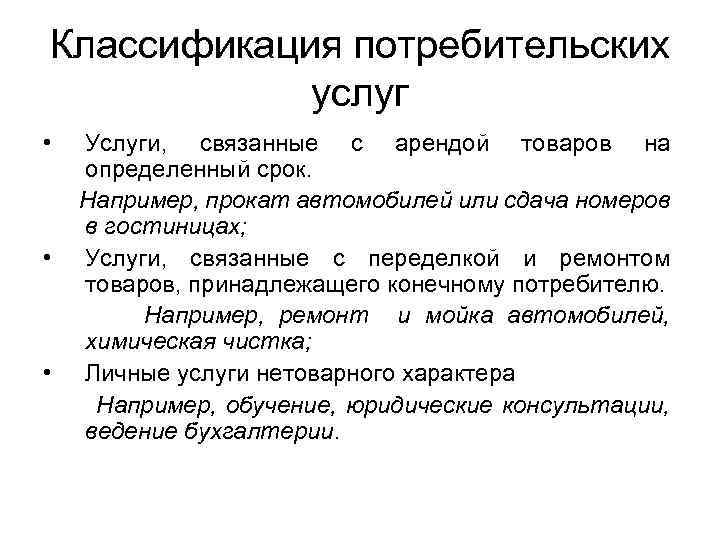 Классификация потребительских услуг

• Услуги, связанные с арендой товаров на определенный срок.

Например, прокат автомобилей или сдача номеров в гостиницах;

• Услуги, связанные с переделкой и ремонтом товаров, принадлежащего конечному потребителю.

Например, ремонт и мойка автомобилей, химическая чистка;

• Личные услуги нетоварного характера

Например, обучение, юридические консультации, ведение бухгалтерии.